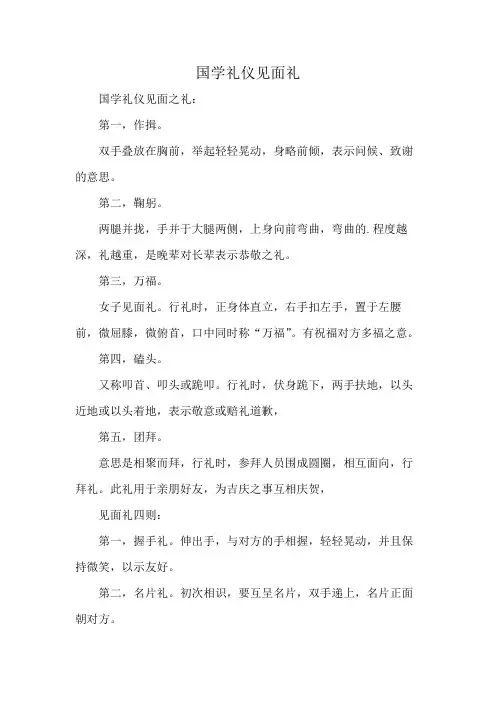 国学礼仪见面礼

国学礼仪见面之礼：

第一，作揖。

双手叠放在胸前，举起轻轻晃动，身略前倾，表示问候、致谢的意思。

第二，鞠躬。

两腿并拢，手并于大腿两侧，上身向前弯曲，弯曲的.程度越深，礼越重，是晚辈对长辈表示恭敬之礼。

第三，万福。

女子见面礼。行礼时，正身体直立，右手扣左手，置于左腰前，微屈膝，微俯首，口中同时称“万福”。有祝福对方多福之意。

第四，磕头。

又称叩首、叩头或跪叩。行礼时，伏身跪下，两手扶地，以头近地或以头着地，表示敬意或赔礼道歉，

第五，团拜。

意思是相聚而拜，行礼时，参拜人员围成圆圈，相互面向，行拜礼。此礼用于亲朋好友，为吉庆之事互相庆贺，

见面礼四则：

第一，握手礼。伸出手，与对方的手相握，轻轻晃动，并且保持微笑，以示友好。

第二，名片礼。初次相识，要互呈名片，双手递上，名片正面朝对方。